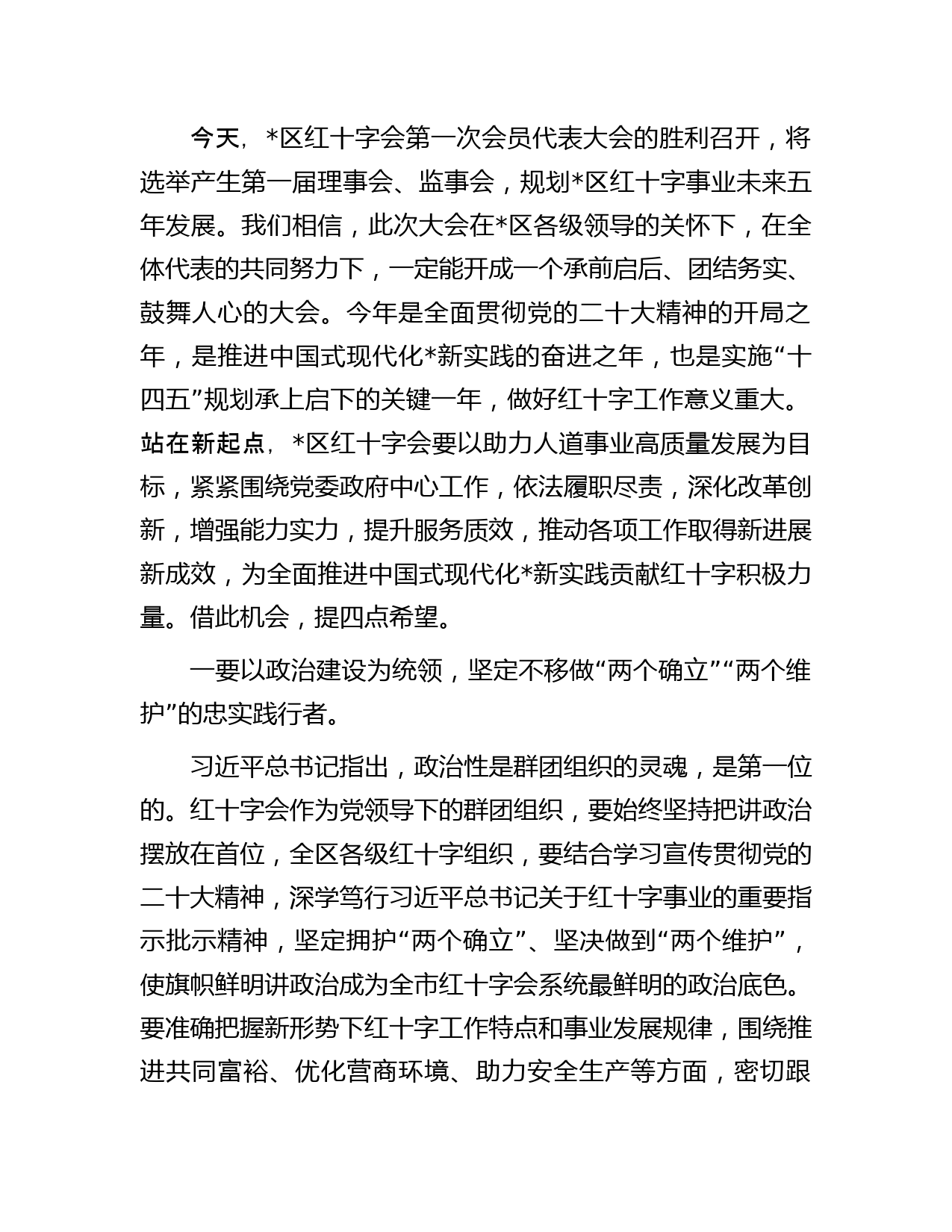 今天，*区红十字会第一次会员代表大会的胜利召开，将选举产生第一届理事会、监事会，规划*区红十字事业未来五年发展。我们相信，此次大会在*区各级领导的关怀下，在全体代表的共同努力下，一定能开成一个承前启后、团结务实、鼓舞人心的大会。今年是全面贯彻党的二十大精神的开局之年，是推进中国式现代化*新实践的奋进之年，也是实施“十四五”规划承上启下的关键一年，做好红十字工作意义重大。站在新起点，*区红十字会要以助力人道事业高质量发展为目标，紧紧围绕党委政府中心工作，依法履职尽责，深化改革创新，增强能力实力，提升服务质效，推动各项工作取得新进展新成效，为全面推进中国式现代化*新实践贡献红十字积极力量。借此机会，提四点希望。

一要以政治建设为统领，坚定不移做“两个确立”“两个维护”的忠实践行者。

习近平总书记指出，政治性是群团组织的灵魂，是第一位的。红十字会作为党领导下的群团组织，要始终坚持把讲政治摆放在首位，全区各级红十字组织，要结合学习宣传贯彻党的二十大精神，深学笃行习近平总书记关于红十字事业的重要指示批示精神，坚定拥护“两个确立”、坚决做到“两个维护”，使旗帜鲜明讲政治成为全市红十字会系统最鲜明的政治底色。要准确把握新形势下红十字工作特点和事业发展规律，围绕推进共同富裕、优化营商环境、助力安全生产等方面，密切跟